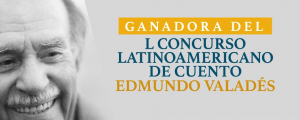 GANADORA DEL

L CONCURSO LATINOAMERICANO DE CUENTO EDMUNDO VALADÉS